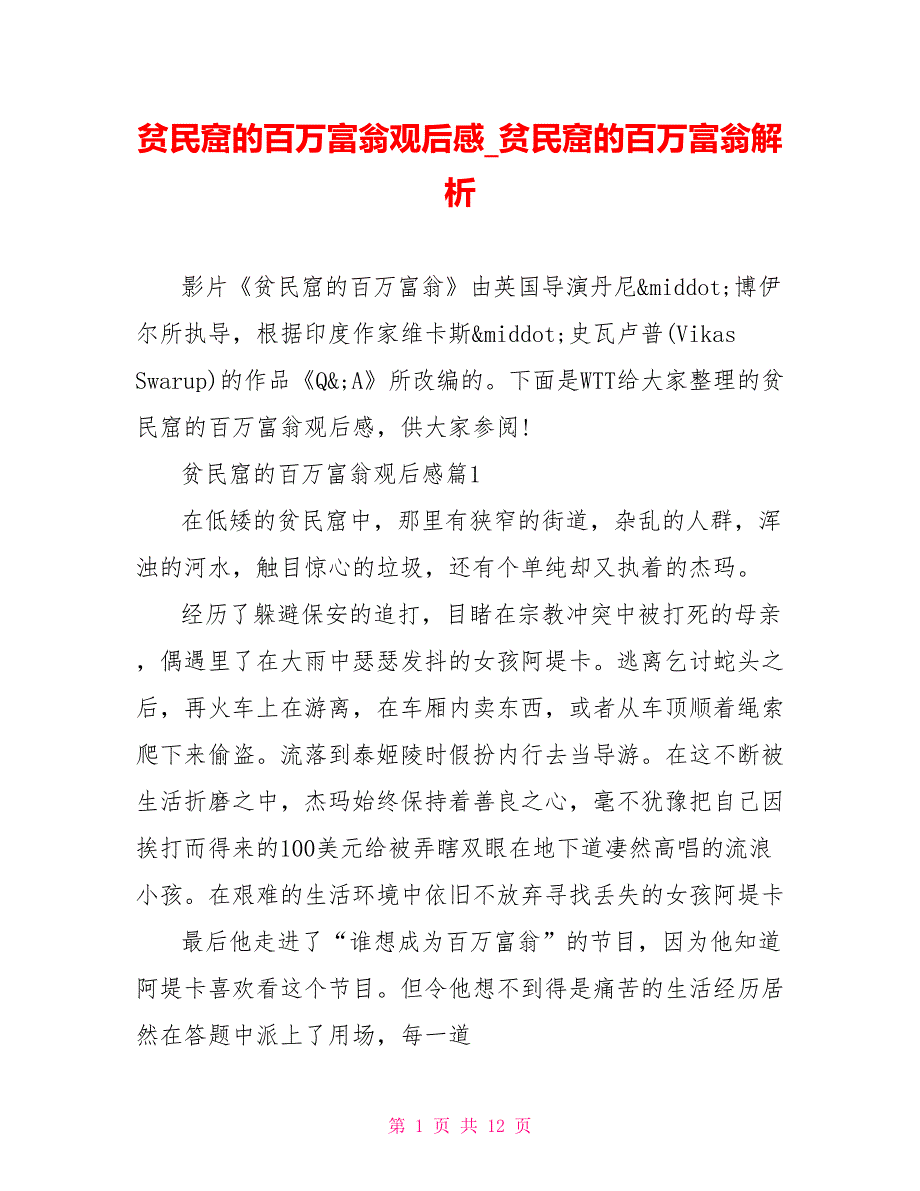 贫民窟的百万富翁观后感_贫民窟的百万富翁解析

影片《贫民窟的百万富翁》由英国导演丹尼&middot;博伊尔所执导，根据印度作家维卡斯&middot;史瓦卢普(Vikas Swarup)的作品《Q&;A》所改编的。下面是WTT给大家整理的贫民窟的百万富翁观后感，供大家参阅!

贫民窟的百万富翁观后感篇1

在低矮的贫民窟中，那里有狭窄的街道，杂乱的人群，浑浊的河水，触目惊心的垃圾，还有个单纯却又执着的杰玛。

经历了躲避保安的追打，目睹在宗教冲突中被打死的母亲，偶遇里了在大雨中瑟瑟发抖的女孩阿堤卡。逃离乞讨蛇头之后，再火车上在游离，在车厢内卖东西，或者从车顶顺着绳索爬下来偷盗。流落到泰姬陵时假扮内行去当导游。在这不断被生活折磨之中，杰玛始终保持着善良之心，毫不犹豫把自己因挨打而得来的100美元给被弄瞎双眼在地下道凄然高唱的流浪小孩。在艰难的生活环境中依旧不放弃寻找丢失的女孩阿堤卡

最后他走进了“谁想成为百万富翁”的节目，因为他知道阿堤卡喜欢看这个节目。但令他想不到得是痛苦的生活经历居然在答题中派上了用场，每一道

第 1 页 共 12 页